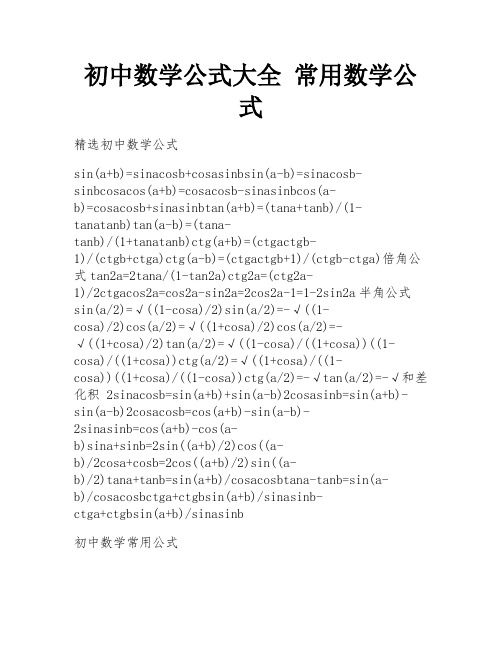 初中数学公式大全 常用数学公式

精选初中数学公式

sin(a+b)=sinacosb+cosasinbsin(a-b)=sinacosb-sinbcosacos(a+b)=cosacosb-sinasinbcos(a-b)=cosacosb+sinasinbtan(a+b)=(tana+tanb)/(1-tanatanb)tan(a-b)=(tana-tanb)/(1+tanatanb)ctg(a+b)=(ctgactgb-1)/(ctgb+ctga)ctg(a-b)=(ctgactgb+1)/(ctgb-ctga)倍角公式 tan2a=2tana/(1-tan2a)ctg2a=(ctg2a-1)/2ctgacos2a=cos2a-sin2a=2cos2a-1=1-2sin2a 半角公式 sin(a/2)=√((1-cosa)/2)sin(a/2)=-√((1-cosa)/2)cos(a/2)=√((1+cosa)/2)cos(a/2)=-√((1+cosa)/2)tan(a/2)=√((1-cosa)/((1+cosa))((1-cosa)/((1+cosa))ctg(a/2)=√((1+cosa)/((1-cosa))((1+cosa)/((1-cosa))ctg(a/2)=-√tan(a/2)=-√和差化积 2sinacosb=sin(a+b)+sin(a-b)2cosasinb=sin(a+b)-sin(a-b)2cosacosb=cos(a+b)-sin(a-b)-2sinasinb=cos(a+b)-cos(a-b)sina+sinb=2sin((a+b)/2)cos((a-b)/2cosa+cosb=2cos((a+b)/2)sin((a-b)/2)tana+tanb=sin(a+b)/cosacosbtana-tanb=sin(a-b)/cosacosbctga+ctgbsin(a+b)/sinasinb-ctga+ctgbsin(a+b)/sinasinb

初中数学常用公式